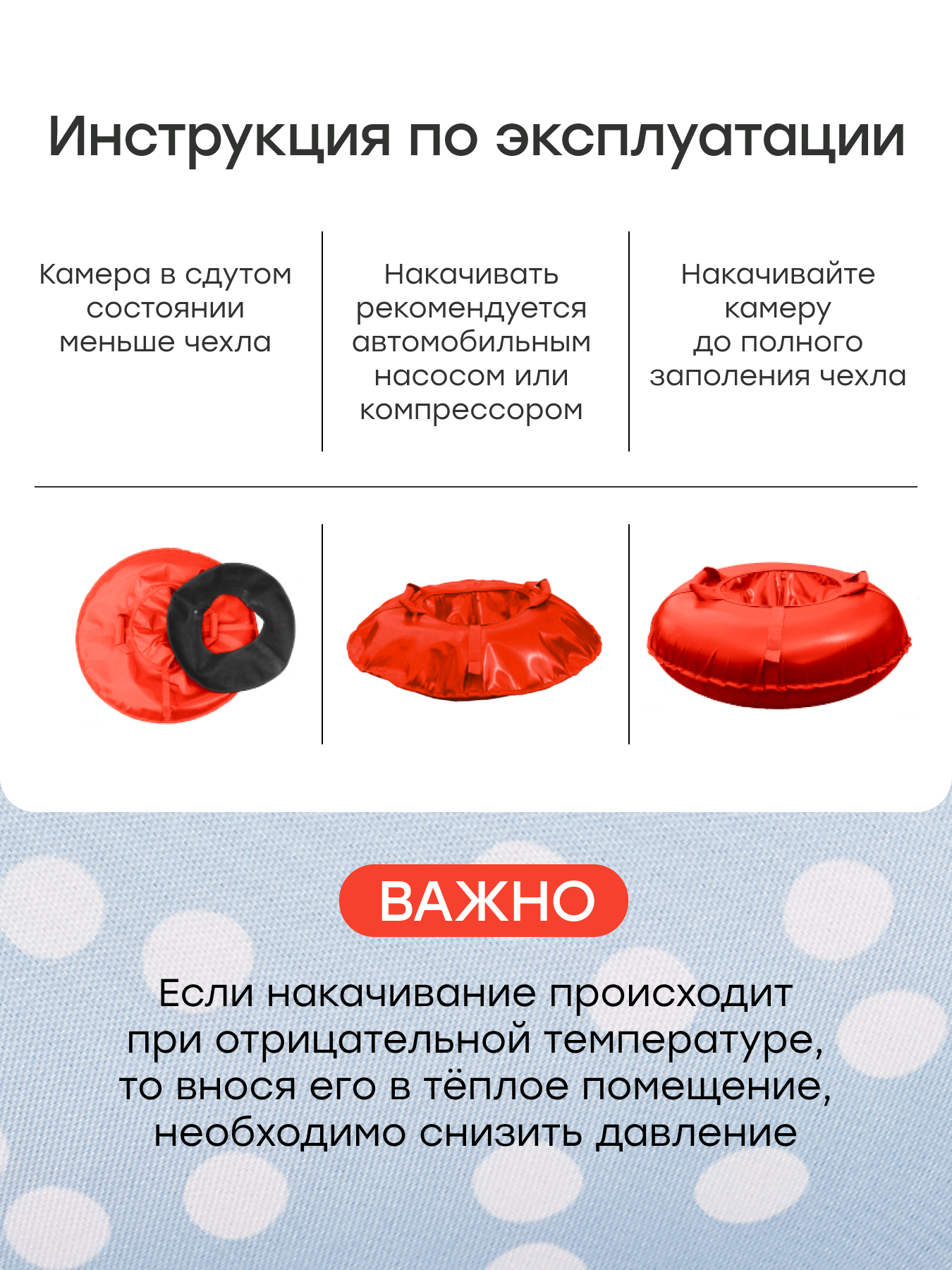 Инструкция по эксплуатации

Камера в сдутом состоянии меньше чехла

Накачивать рекомендуется автомобильным насосом или компрессором

Накачивайте камеру до полного заполения чехла

ВАЖНО

Если накачивание происходит при отрицательной температуре, то внося его в тёплое помещение, необходимо снизить давление